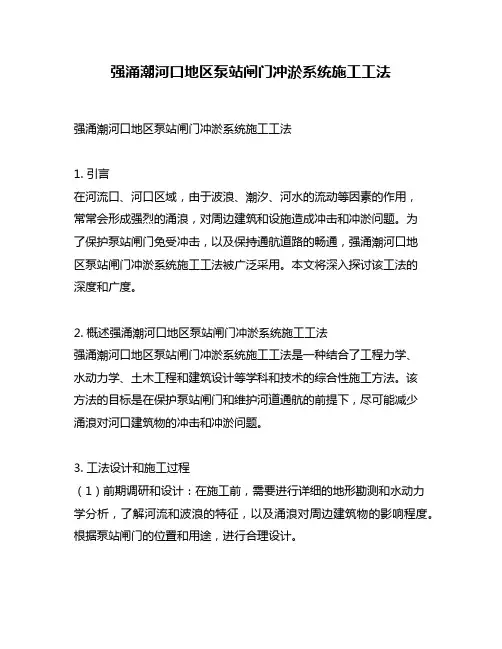 强涌潮河口地区泵站闸门冲淤系统施工工法

强涌潮河口地区泵站闸门冲淤系统施工工法

1. 引言
在河流口、河口区域，由于波浪、潮汐、河水的流动等因素的作用，常常会形成强烈的涌浪，对周边建筑和设施造成冲击和冲淤问题。为了保护泵站闸门免受冲击，以及保持通航道路的畅通，强涌潮河口地区泵站闸门冲淤系统施工工法被广泛采用。本文将深入探讨该工法的深度和广度。

2. 概述强涌潮河口地区泵站闸门冲淤系统施工工法
强涌潮河口地区泵站闸门冲淤系统施工工法是一种结合了工程力学、水动力学、土木工程和建筑设计等学科和技术的综合性施工方法。该方法的目标是在保护泵站闸门和维护河道通航的前提下，尽可能减少涌浪对河口建筑物的冲击和冲淤问题。

3. 工法设计和施工过程
（1）前期调研和设计：在施工前，需要进行详细的地形勘测和水动力学分析，了解河流和波浪的特征，以及涌浪对周边建筑物的影响程度。根据泵站闸门的位置和用途，进行合理设计。